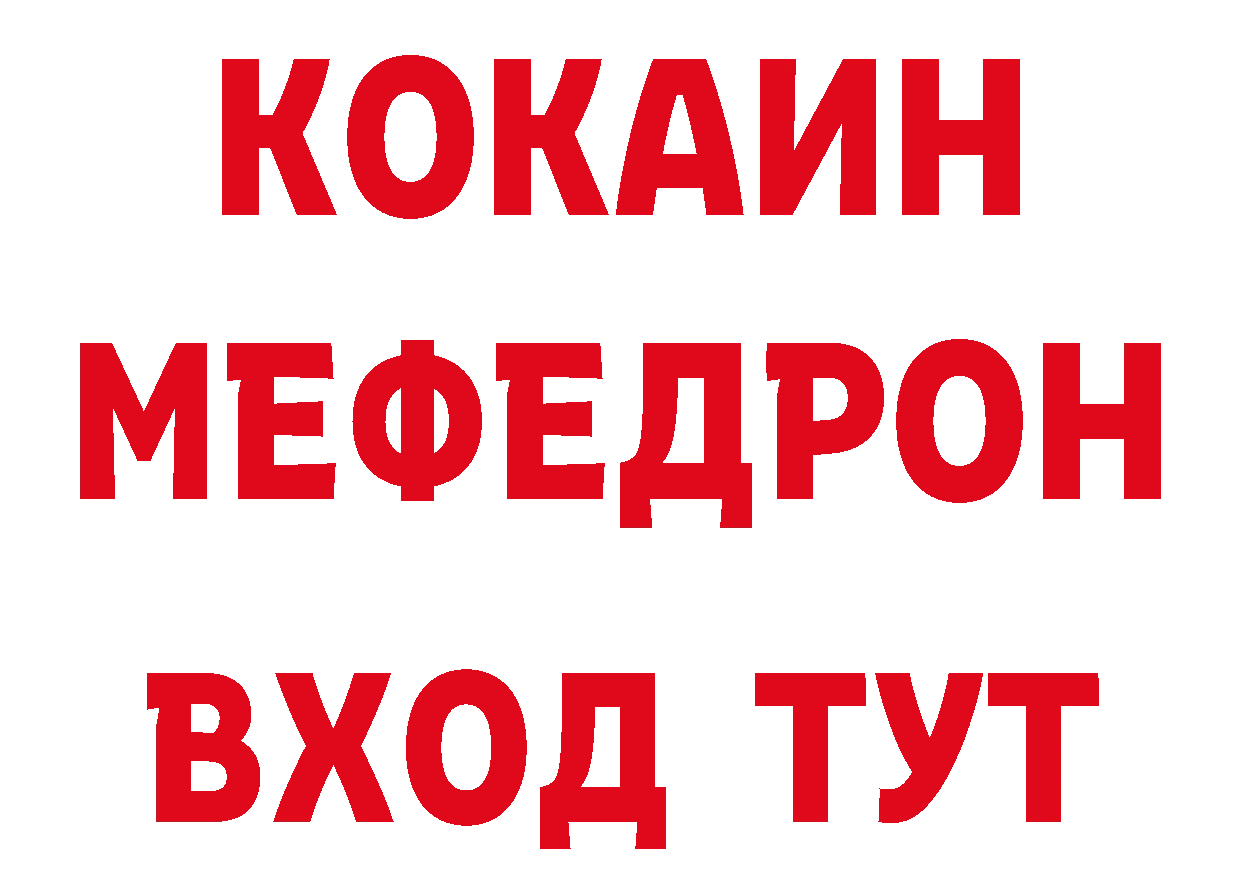 КОКАИН
МЕФЕДРОН
ВХОД ТУТ